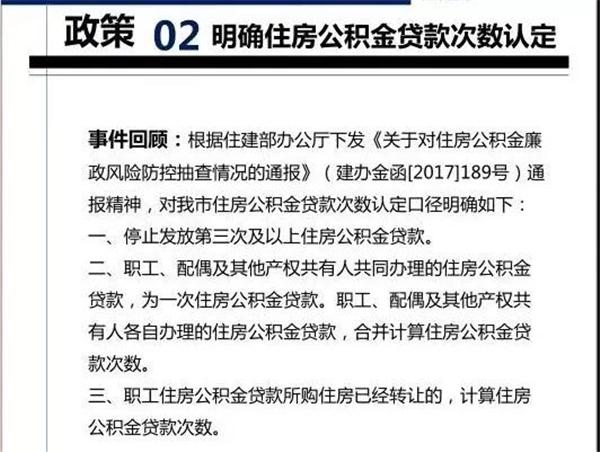 政策 02 明确住房公积金贷款次数认定

事件回顾：根据住建部办公厅下发《关于对住房公积金廉政风险防控抽查情况的通报》（建办金函[2017]189号）通报精神，对我市住房公积金贷款次数认定口径明确如下：

一、停止发放第三次及以上住房公积金贷款。

二、职工、配偶及其他产权共有人共同办理的住房公积金贷款，为一次住房公积金贷款。职工、配偶及其他产权共有人各自办理的住房公积金贷款，合并计算住房公积金贷款次数。

三、职工住房公积金贷款所购住房已经转让的，计算住房公积金贷款次数。